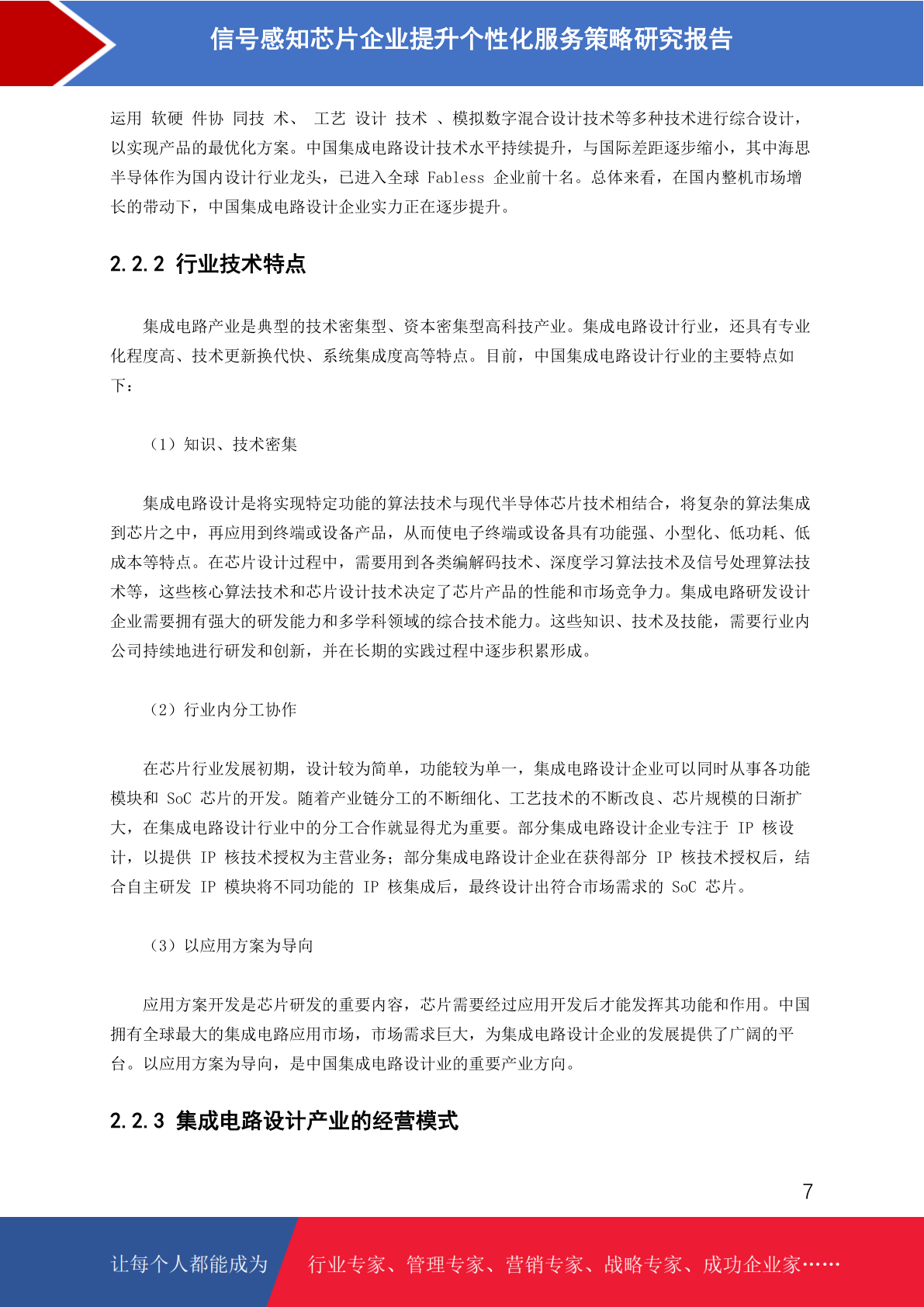 信号感知芯片企业提升个性化服务策略研究报告

运用 软硬 件协 同技 术、 工艺 设计 技术 、模拟数字混合设计技术等多种技术进行综合设计，以实现产品的最优化方案。中国集成电路设计技术水平持续提升，与国际差距逐步缩小，其中海思半导体作为国内设计行业龙头，已进入全球 Fabless 企业前十名。总体来看，在国内整机市场增长的带动下，中国集成电路设计企业实力正在逐步提升。

2.2.2 行业技术特点

集成电路产业是典型的技术密集型、资本密集型高科技产业。集成电路设计行业，还具有专业化程度高、技术更新换代快、系统集成度高等特点。目前，中国集成电路设计行业的主要特点如下：

（1）知识、技术密集

集成电路设计是将实现特定功能的算法技术与现代半导体芯片技术相结合，将复杂的算法集成到芯片之中，再应用到终端或设备产品，从而使电子终端或设备具有功能强、小型化、低功耗、低成本等特点。在芯片设计过程中，需要用到各类编解码技术、深度学习算法技术及信号处理算法技术等，这些核心算法技术和芯片设计技术决定了芯片产品的性能和市场竞争力。集成电路研发设计企业需要拥有强大的研发能力和多学科领域的综合技术能力。这些知识、技术及技能，需要行业内公司持续地进行研发和创新，并在长期的实践过程中逐步积累形成。

（2）行业内分工协作

在芯片行业发展初期，设计较为简单，功能较为单一，集成电路设计企业可以同时从事各功能模块和 SoC 芯片的开发。随着产业链分工的不断细化、工艺技术的不断改良、芯片规模的日渐扩大，在集成电路设计行业中的分工合作就显得尤为重要。部分集成电路设计企业专注于 IP 核设计，以提供 IP 核技术授权为主营业务；部分集成电路设计企业在获得部分 IP 核技术授权后，结合自主研发 IP 模块将不同功能的 IP 核集成后，最终设计出符合市场需求的 SoC 芯片。

（3）以应用方案为导向

应用方案开发是芯片研发的重要内容，芯片需要经过应用开发后才能发挥其功能和作用。中国拥有全球最大的集成电路应用市场，市场需求巨大，为集成电路设计企业的发展提供了广阔的平台。以应用方案为导向，是中国集成电路设计业的重要产业方向。

2.2.3 集成电路设计产业的经营模式

7

让每个人都能成为 行业专家、管理专家、营销专家、战略专家、成功企业家……